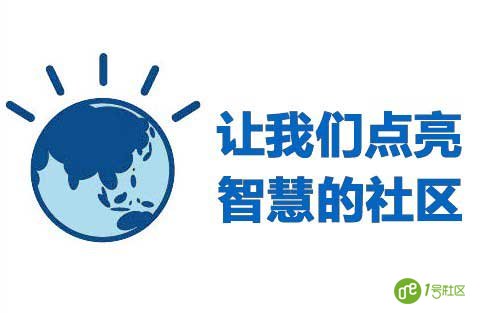 让我们点亮
智慧的社区

1号社区